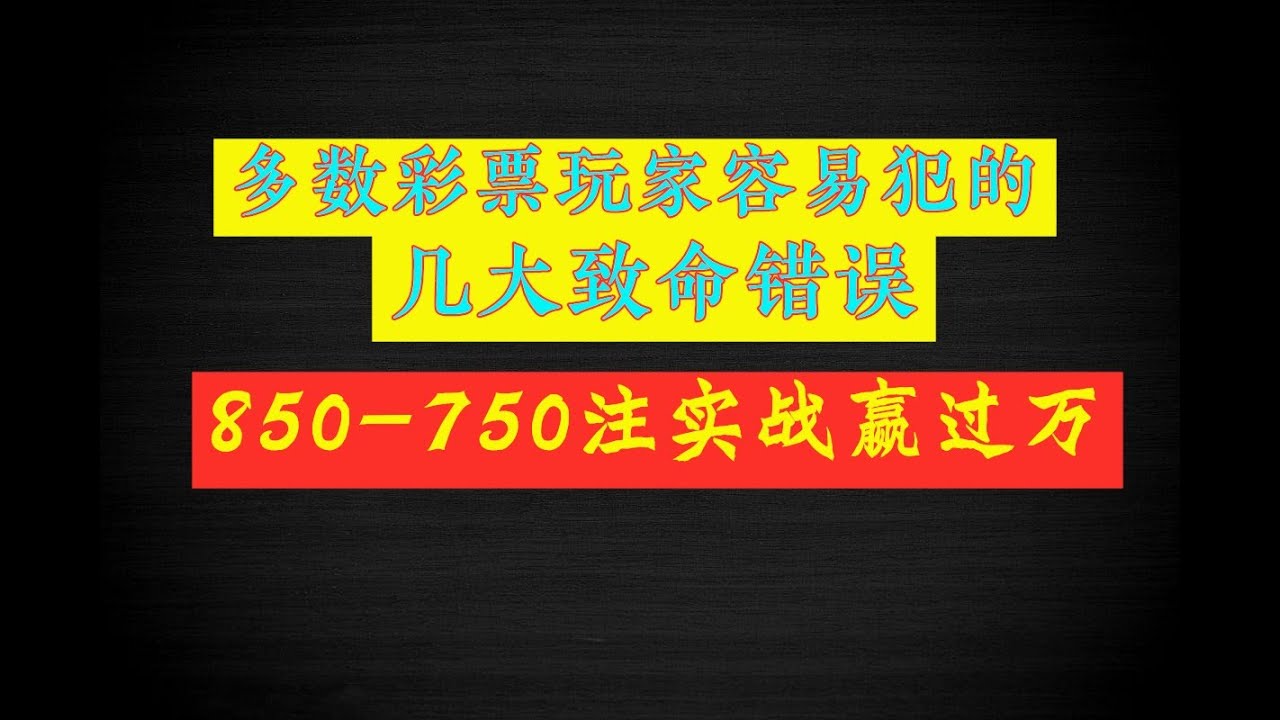 多数彩票玩家容易犯的
几大致命错误

850-750注实战赢过万